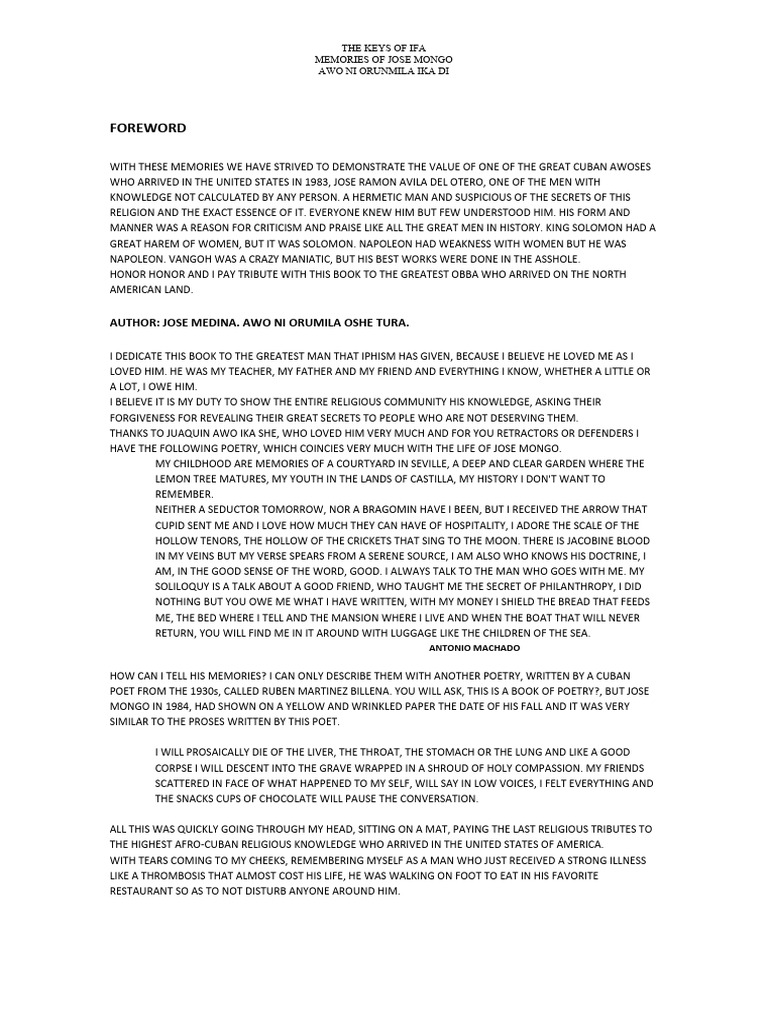 THE KEYS OF IFA
MEMORIES OF JOSE MONGO
AWO NI ORUNMILA IKA DI

FOREWORD

WITH THESE MEMORIES WE HAVE STRIVED TO DEMONSTRATE THE VALUE OF ONE OF THE GREAT CUBAN AWOSES WHO ARRIVED IN THE UNITED STATES IN 1983, JOSE RAMON AVILA DEL OTERO, ONE OF THE MEN WITH KNOWLEDGE NOT CALCULATED BY ANY PERSON. A HERMETIC MAN AND SUSPICIOUS OF THE SECRETS OF THIS RELIGION AND THE EXACT ESSENCE OF IT. EVERYONE KNEW HIM BUT FEW UNDERSTOOD HIM. HIS FORM AND MANNER WAS A REASON FOR CRITICISM AND PRAISE LIKE ALL THE GREAT MEN IN HISTORY. KING SOLOMON HAD A GREAT HAREM OF WOMEN, BUT IT WAS SOLOMON. NAPOLEON HAD WEAKNESS WITH WOMEN BUT HE WAS NAPOLEON. VANGOH WAS A CRAZY MANIATIC, BUT HIS BEST WORKS WERE DONE IN THE ASSHOLE.
HONOR HONOR AND I PAY TRIBUTE WITH THIS BOOK TO THE GREATEST OBBA WHO ARRIVED ON THE NORTH AMERICAN LAND.

AUTHOR: JOSE MEDINA. AWO NI ORUMILA OSHE TURA.

I DEDICATE THIS BOOK TO THE GREATEST MAN THAT IPHISM HAS GIVEN, BECAUSE I BELIEVE HE LOVED ME AS I LOVED HIM. HE WAS MY TEACHER, MY FATHER AND MY FRIEND AND EVERYTHING I KNOW, WHETHER A LITTLE OR A LOT, I OWE HIM.
I BELIEVE IT IS MY DUTY TO SHOW THE ENTIRE RELIGIOUS COMMUNITY HIS KNOWLEDGE, ASKING THEIR FORGIVENESS FOR REVEALING THEIR GREAT SECRETS TO PEOPLE WHO ARE NOT DESERVING THEM.
THANKS TO JUAQUIN AWO IKA SHE, WHO LOVED HIM VERY MUCH AND FOR YOU RETRACTORS OR DEFENDERS I HAVE THE FOLLOWING POETRY, WHICH COINCIES VERY MUCH WITH THE LIFE OF JOSE MONGO.

MY CHILDHOOD ARE MEMORIES OF A COURTYARD IN SEVILLE, A DEEP AND CLEAR GARDEN WHERE THE LEMON TREE MATURES, MY YOUTH IN THE LANDS OF CASTILLA, MY HISTORY I DON'T WANT TO REMEMBER.
NEITHER A SEDUCTOR TOMORROW, NOR A BRAGOMIN HAVE I BEEN, BUT I RECEIVED THE ARROW THAT CUPID SENT ME AND I LOVE HOW MUCH THEY CAN HAVE OF HOSPITALITY, I ADORE THE SCALE OF THE HOLLOW TENORS, THE HOLLOW OF THE CRICKETS THAT SING TO THE MOON. THERE IS JACOBINE BLOOD IN MY VEINS BUT MY VERSE SPEARS FROM A SERENE SOURCE, I AM ALSO WHO KNOWS HIS DOCTRINE, I AM, IN THE GOOD SENSE OF THE WORD, GOOD. I ALWAYS TALK TO THE MAN WHO GOES WITH ME. MY SOLILOQUY IS A TALK ABOUT A GOOD FRIEND, WHO TAUGHT ME THE SECRET OF PHILANTHROPY, I DID NOTHING BUT YOU OWE ME WHAT I HAVE WRITTEN, WITH MY MONEY I SHIELD THE BREAD THAT FEEDS ME, THE BED WHERE I TELL AND THE MANSION WHERE I LIVE AND WHEN THE BOAT THAT WILL NEVER RETURN, YOU WILL FIND ME IN IT AROUND WITH LUGGAGE LIKE THE CHILDREN OF THE SEA.
ANTONIO MACHADO

HOW CAN I TELL HIS MEMORIES? I CAN ONLY DESCRIBE THEM WITH ANOTHER POETRY, WRITTEN BY A CUBAN POET FROM THE 1930s, CALLED RUBEN MARTINEZ BILLENA. YOU WILL ASK, THIS IS A BOOK OF POETRY?, BUT JOSE MONGO IN 1984, HAD SHOWN ON A YELLOW AND WRINKLED PAPER THE DATE OF HIS FALL AND IT WAS VERY SIMILAR TO THE PROSES WRITTEN BY THIS POET.

I WILL PROSAICALLY DIE OF THE LIVER, THE THROAT, THE STOMACH OR THE LUNG AND LIKE A GOOD CORPSE I WILL DESCENT INTO THE GRAVE WRAPPED IN A SHROUD OF HOLY COMPASSION. MY FRIENDS SCATTERED IN FACE OF WHAT HAPPENED TO MY SELF, WILL SAY IN LOW VOICES, I FELT EVERYTHING AND THE SNACKS CUPS OF CHOCOLATE WILL PAUSE THE CONVERSATION.

ALL THIS WAS QUICKLY GOING THROUGH MY HEAD, SITTING ON A MAT, PAYING THE LAST RELIGIOUS TRIBUTES TO THE HIGHEST AFRO-CUBAN RELIGIOUS KNOWLEDGE WHO ARRIVED IN THE UNITED STATES OF AMERICA.
WITH TEARS COMING TO MY CHEEKS, REMEMBERING MYSELF AS A MAN WHO JUST RECEIVED A STRONG ILLNESS LIKE A THROMBOSIS THAT ALMOST COST HIS LIFE, HE WAS WALKING ON FOOT TO EAT IN HIS FAVORITE RESTAURANT SO AS TO NOT DISTURB ANYONE AROUND HIM.